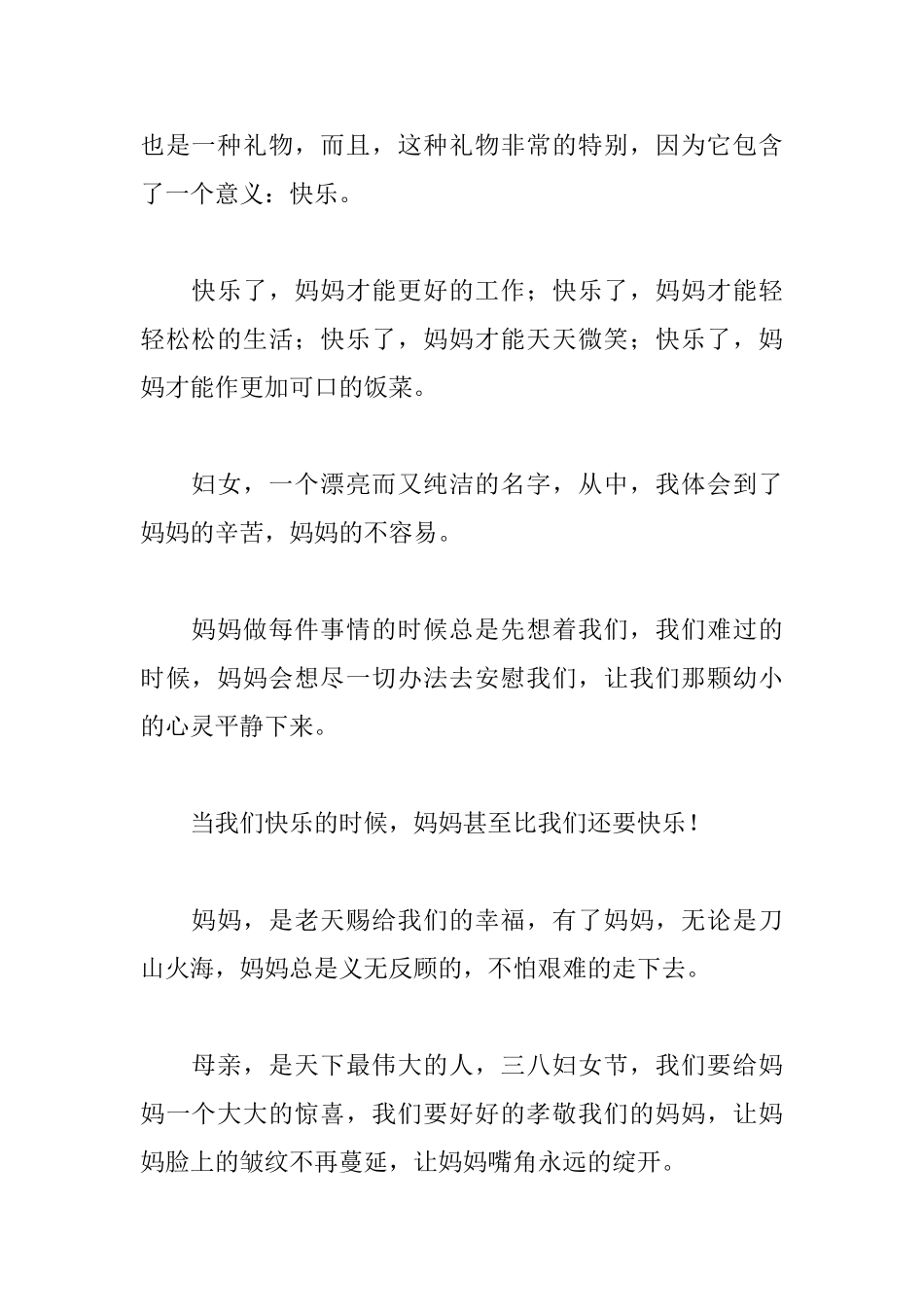 也是一种礼物，而且，这种礼物非常的特别，因为它包含了一个意义：快乐。

快乐了，妈妈才能更好的工作；快乐了，妈妈才能轻轻松松的生活；快乐了，妈妈才能天天微笑；快乐了，妈妈才能作更加可口的饭菜。

妇女，一个漂亮而又纯洁的名字，从中，我体会到了妈妈的辛苦，妈妈的不容易。

妈妈做每件事情的时候总是先想着我们，我们难过的时候，妈妈会想尽一切办法去安慰我们，让我们那颗幼小的心灵平静下来。

当我们快乐的时候，妈妈甚至比我们还要快乐！

妈妈，是老天赐给我们的幸福，有了妈妈，无论是刀山火海，妈妈总是义无反顾的，不怕艰难的走下去。

母亲，是天下最伟大的人，三八妇女节，我们要给妈妈一个大大的惊喜，我们要好好的孝敬我们的妈妈，让妈妈脸上的皱纹不再蔓延，让妈妈嘴角永远的绽开。